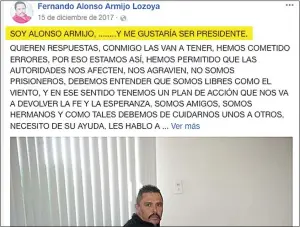 Fernando Alonso Armijo Lozoya
15 de diciembre de 2017 ·

SOY ALONSO ARMIJO, ........Y ME GUSTARÍA SER PRESIDENTE.

QUIEREN RESPUESTAS, CONMIGO LAS VAN A TENER, HEMOS COMETIDO ERRORES, POR ESO ESTAMOS ASÍ, HEMOS PERMITIDO QUE LAS AUTORIDADES NOS AFECTEN, NOS AGRAVIEN, NO SOMOS PRISIONEROS, DEBEMOS ENTENDER QUE SOMOS LIBRES COMO EL VIENTO, Y EN ESE SENTIDO TENEMOS UN PLAN DE ACCIÓN QUE NOS VA A DEVOLVER LA FE Y LA ESPERANZA, SOMOS AMIGOS, SOMOS HERMANOS Y COMO TALES DEBEMOS DE CUIDARNOS UNOS A OTROS, NECESITO DE SU AYUDA, LES HABLO A ... Ver más